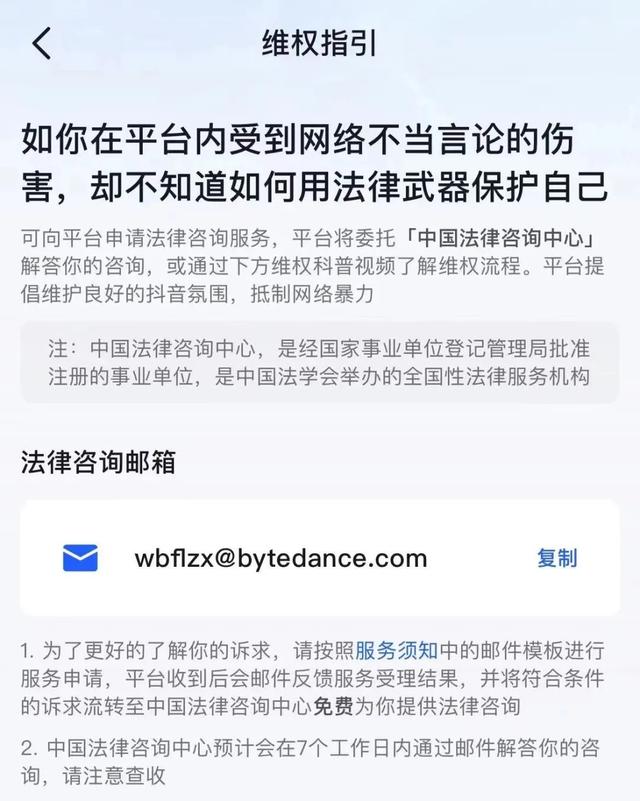 维权指引

如你在平台内受到网络不当言论的伤害，却不知道如何用法律武器保护自己

可向平台申请法律咨询服务，平台将委托「中国法律咨询中心」解答你的咨询，或通过下方维权科普视频了解维权流程。平台提倡维护良好的抖音氛围，抵制网络暴力

注：中国法律咨询中心，是经国家事业单位登记管理局批准注册的事业单位，是中国法学会举办的全国性法律服务机构

法律咨询邮箱

wbflzx@bytedance.com 复制

1. 为了更好的了解你的诉求，请按照服务须知中的邮件模板进行服务申请，平台收到后会邮件反馈服务受理结果，并将符合条件的诉求流转至中国法律咨询中心免费为你提供法律咨询

2. 中国法律咨询中心预计会在7个工作日内通过邮件解答你的咨询，请注意查收